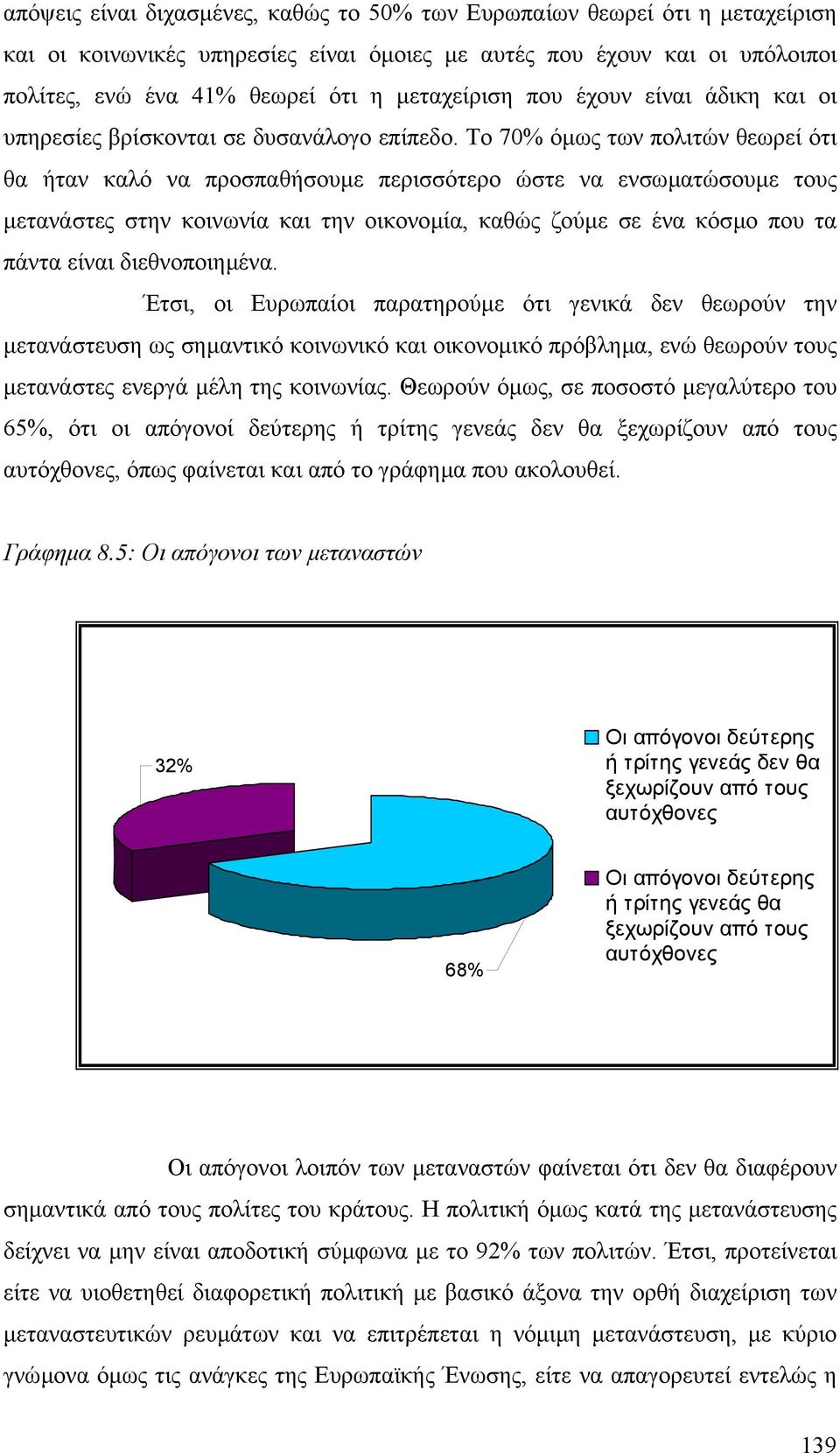 απόψεις είναι διχασμένες, καθώς το 50% των Ευρωπαίων θεωρεί ότι η μεταχείριση και οι κοινωνικές υπηρεσίες είναι όμοιες με αυτές που έχουν και οι υπόλοιποι πολίτες, ενώ ένα 41% θεωρεί ότι η μεταχείριση που έχουν είναι άδικη και οι υπηρεσίες βρίσκονται σε δυσανάλογο επίπεδο. Το 70% όμως των πολιτών θεωρεί ότι θα ήταν καλό να προσπαθήσουμε περισσότερο ώστε να ενσωματώσουμε τους μετανάστες στην κοινωνία και την οικονομία, καθώς ζούμε σε ένα κόσμο που τα πάντα είναι διεθνοποιημένα.

Έτσι, οι Ευρωπαίοι παρατηρούμε ότι γενικά δεν θεωρούν την μετανάστευση ως σημαντικό κοινωνικό και οικονομικό πρόβλημα, ενώ θεωρούν τους μετανάστες ενεργά μέλη της κοινωνίας. Θεωρούν όμως, σε ποσοστό μεγαλύτερο του 65%, ότι οι απόγονοί δεύτερης ή τρίτης γενεάς δεν θα ξεχωρίζουν από τους αυτόχθονες, όπως φαίνεται και από το γράφημα που ακολουθεί.

Γράφημα 8.5: Οι απόγονοι των μεταναστών

32%

68%

Οι απόγονοι δεύτερης ή τρίτης γενεάς δεν θα ξεχωρίζουν από τους αυτόχθονες

Οι απόγονοι δεύτερης ή τρίτης γενεάς θα ξεχωρίζουν από τους αυτόχθονες

Οι απόγονοι λοιπόν των μεταναστών φαίνεται ότι δεν θα διαφέρουν σημαντικά από τους πολίτες του κράτους. Η πολιτική όμως κατά της μετανάστευσης δείχνει να μην είναι αποδοτική σύμφωνα με το 92% των πολιτών. Έτσι, προτείνεται είτε να υιοθετηθεί διαφορετική πολιτική με βασικό άξονα την ορθή διαχείριση των μεταναστευτικών ρευμάτων και να επιτρέπεται η νόμιμη μετανάστευση, με κύριο γνώμονα όμως τις ανάγκες της Ευρωπαϊκής Ένωσης, είτε να απαγορευτεί εντελώς η

139